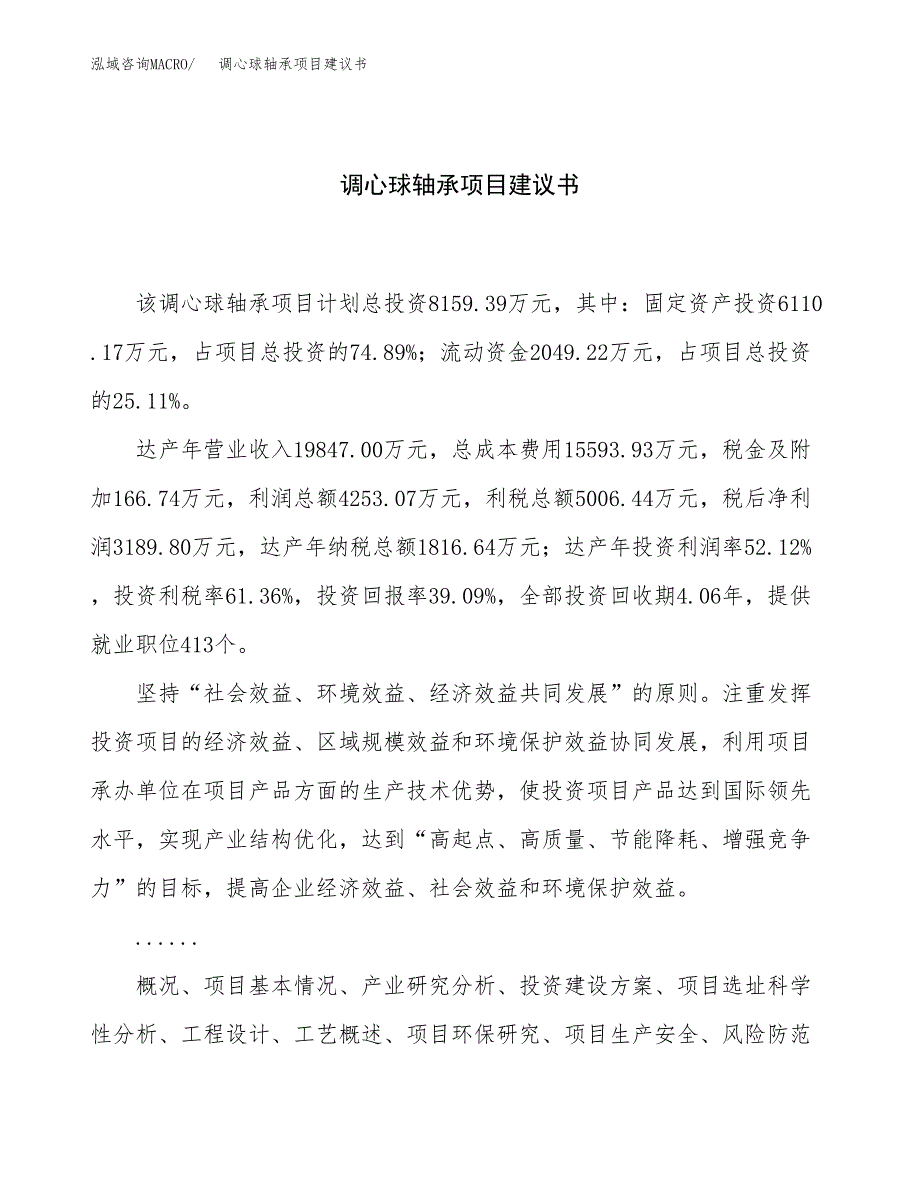 泓域咨询MACRO/ 调心球轴承项目建议书

调心球轴承项目建议书

该调心球轴承项目计划总投资8159.39万元，其中：固定资产投资6110.17万元，占项目总投资的74.89%；流动资金2049.22万元，占项目总投资的25.11%。

达产年营业收入19847.00万元，总成本费用15593.93万元，税金及附加166.74万元，利润总额4253.07万元，利税总额5006.44万元，税后净利润3189.80万元，达产年纳税总额1816.64万元；达产年投资利润率52.12%，投资利税率61.36%，投资回报率39.09%，全部投资回收期4.06年，提供就业职位413个。

坚持“社会效益、环境效益、经济效益共同发展”的原则。注重发挥投资项目的经济效益、区域规模效益和环境保护效益协同发展，利用项目承办单位在项目产品方面的生产技术优势，使投资项目产品达到国际领先水平，实现产业结构优化，达到“高起点、高质量、节能降耗、增强竞争力”的目标，提高企业经济效益、社会效益和环境保护效益。

......

概况、项目基本情况、产业研究分析、投资建设方案、项目选址科学性分析、工程设计、工艺概述、项目环保研究、项目生产安全、风险防范